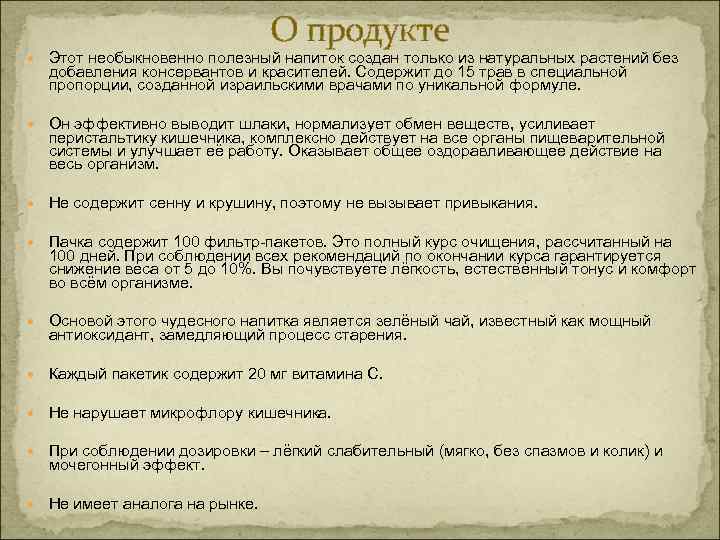 О продукте

Этот необыкновенно полезный напиток создан только из натуральных растений без добавления консервантов и красителей. Содержит до 15 трав в специальной пропорции, созданной израильскими врачами по уникальной формуле.

Он эффективно выводит шлаки, нормализует обмен веществ, усиливает перистальтику кишечника, комплексно действует на все органы пищеварительной системы и улучшает её работу. Оказывает общее оздоравливающее действие на весь организм.

Не содержит сенну и крушину, поэтому не вызывает привыкания.

Пачка содержит 100 фильтр-пакетов. Это полный курс очищения, рассчитанный на 100 дней. При соблюдении всех рекомендаций по окончании курса гарантируется снижение веса от 5 до 10%. Вы почувствуете лёгкость, естественный тонус и комфорт во всём организме.

Основой этого чудесного напитка является зелёный чай, известный как мощный антиоксидант, замедляющий процесс старения.

Каждый пакетик содержит 20 мг витамина С.

Не нарушает микрофлору кишечника.

При соблюдении дозировки – лёгкий слабительный (мягко, без спазмов и колик) и мочегонный эффект.

Не имеет аналога на рынке.